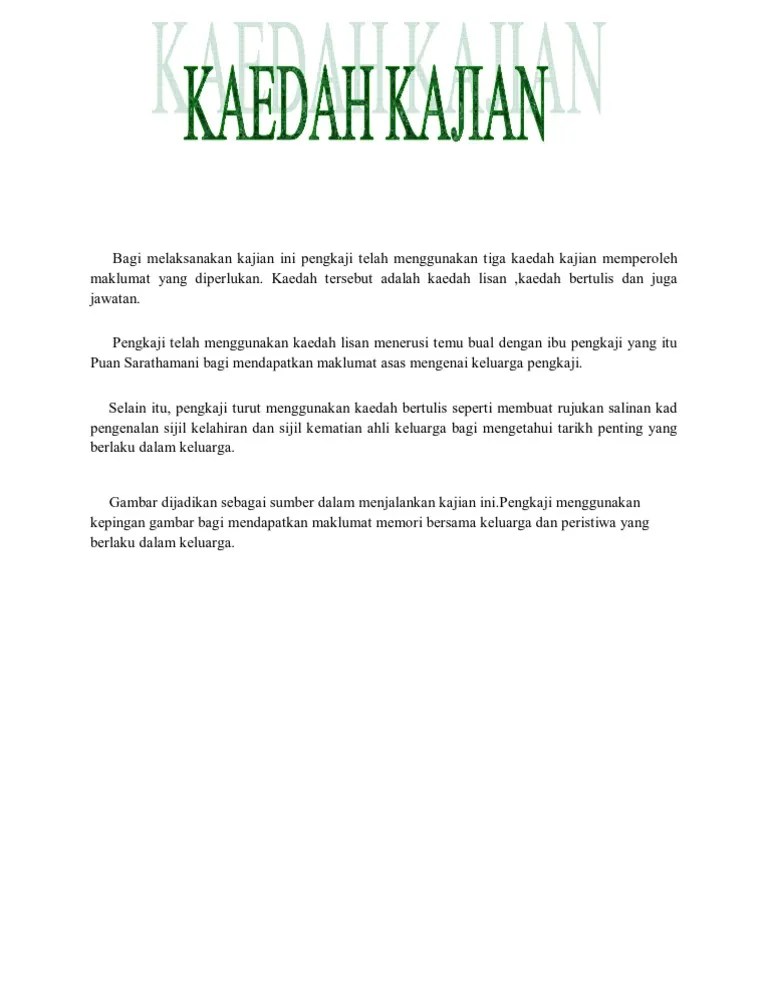 KAEDAH KAJIAN

Bagi melaksanakan kajian ini pengkaji telah menggunakan tiga kaedah kajian memperoleh maklumat yang diperlukan. Kaedah tersebut adalah kaedah lisan ,kaedah bertulis dan juga jawatan.

Pengkaji telah menggunakan kaedah lisan menerusi temu bual dengan ibu pengkaji yang itu Puan Sarathamani bagi mendapatkan maklumat asas mengenai keluarga pengkaji.

Selain itu, pengkaji turut menggunakan kaedah bertulis seperti membuat rujukan salinan kad pengenalan sijil kelahiran dan sijil kematian ahli keluarga bagi mengetahui tarikh penting yang berlaku dalam keluarga.

Gambar dijadikan sebagai sumber dalam menjalankan kajian ini.Pengkaji menggunakan kepingan gambar bagi mendapatkan maklumat memori bersama keluarga dan peristiwa yang berlaku dalam keluarga.